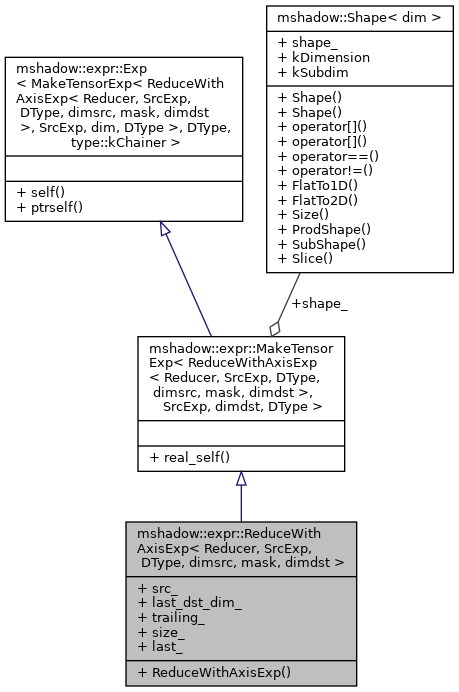 mshadow::expr::Exp
< MakeTensorExp< ReduceWith
AxisExp< Reducer, SrcExp,
DType, dimsrc, mask, dimdst
>, SrcExp, dim, DType >, DType,
type::kChainer >

+ self()
+ ptrself()

mshadow::Shape< dim >

+ shape_
+ kDimension
+ kSubdim

+ Shape()
+ Shape()
+ operator[]()
+ operator[]()
+ operator==()
+ operator!=()
+ FlatTo1D()
+ FlatTo2D()
+ Size()
+ ProdShape()
+ SubShape()
+ Slice()

+shape_

mshadow::expr::MakeTensor
Exp< ReduceWithAxisExp
< Reducer, SrcExp, DType,
dimsrc, mask, dimdst >,
SrcExp, dimdst, DType >

+ real_self()

mshadow::expr::ReduceWith
AxisExp< Reducer, SrcExp,
DType, dimsrc, mask, dimdst >

+ src_
+ last_dst_dim_
+ trailing_
+ size_
+ last_

+ ReduceWithAxisExp()